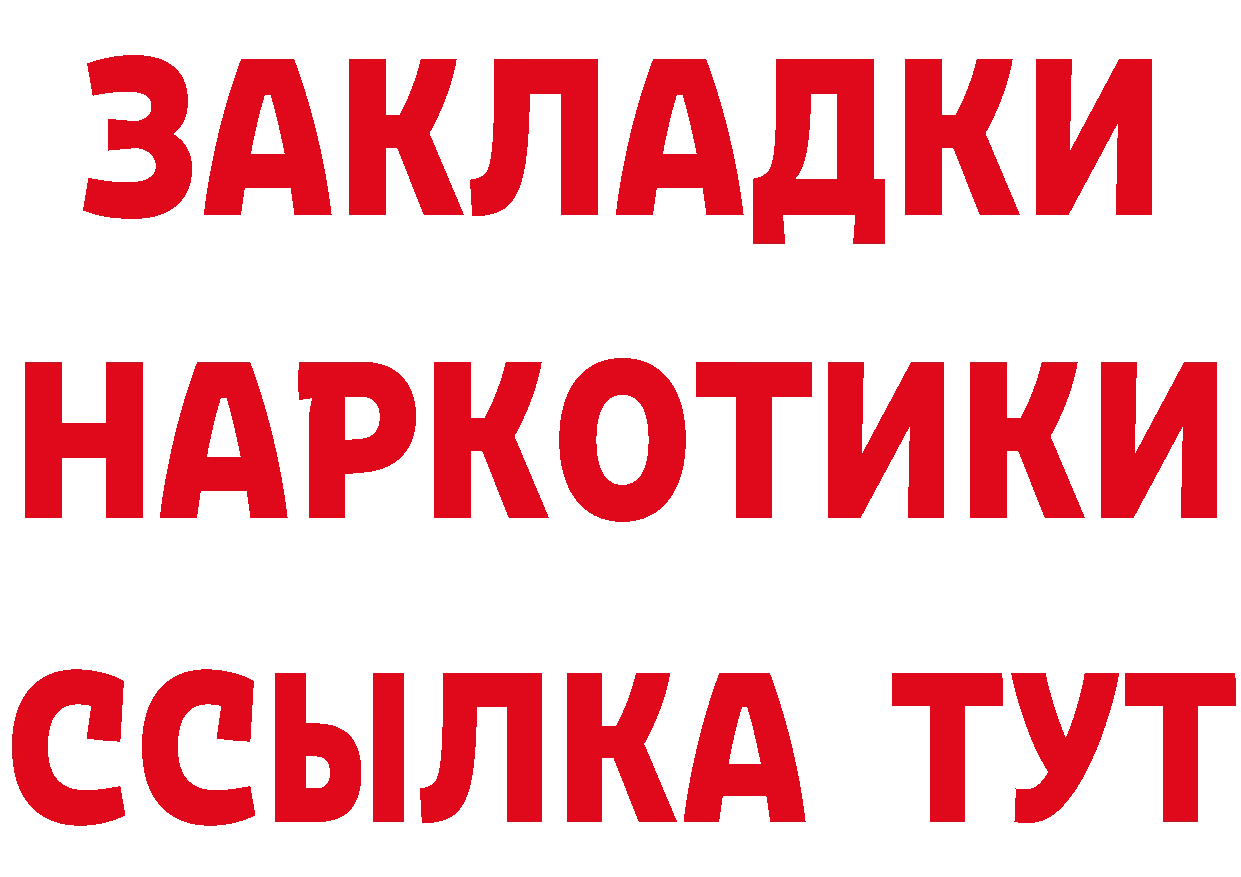 ЗАКЛАДКИ НАРКОТИКИ ССЫЛКА ТУТ